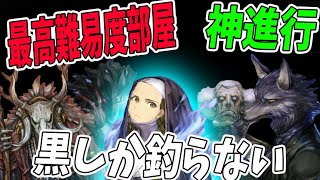 最高難易度部屋

神進行

黒しか釣らない